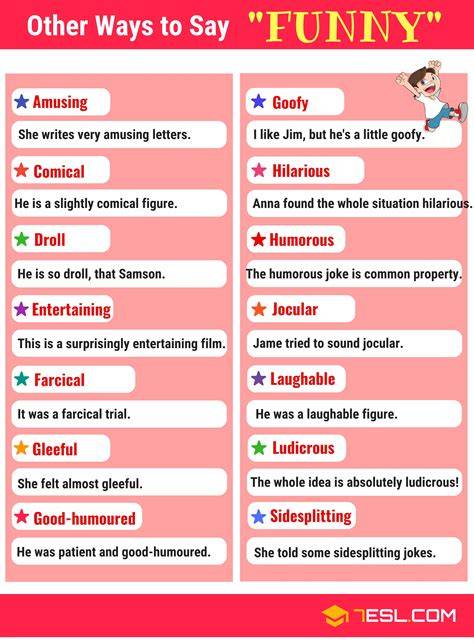 Other Ways to Say "FUNNY"

Amusing
She writes very amusing letters.

Comical
He is a slightly comical figure.

Droll
He is so droll, that Samson.

Entertaining
This is a surprisingly entertaining film.

Farcical
It was a farcical trial.

Gleeful
She felt almost gleeful.

Good-humoured
He was patient and good-humoured.

Goofy
I like Jim, but he's a little goofy.

Hilarious
Anna found the whole situation hilarious.

Humorous
The humorous joke is common property.

Jocular
Jame tried to sound jocular.

Laughable
He was a laughable figure.

Ludicrous
The whole idea is absolutely ludicrous!

Sidesplitting
She told some sidesplitting jokes.

7ESL.COM